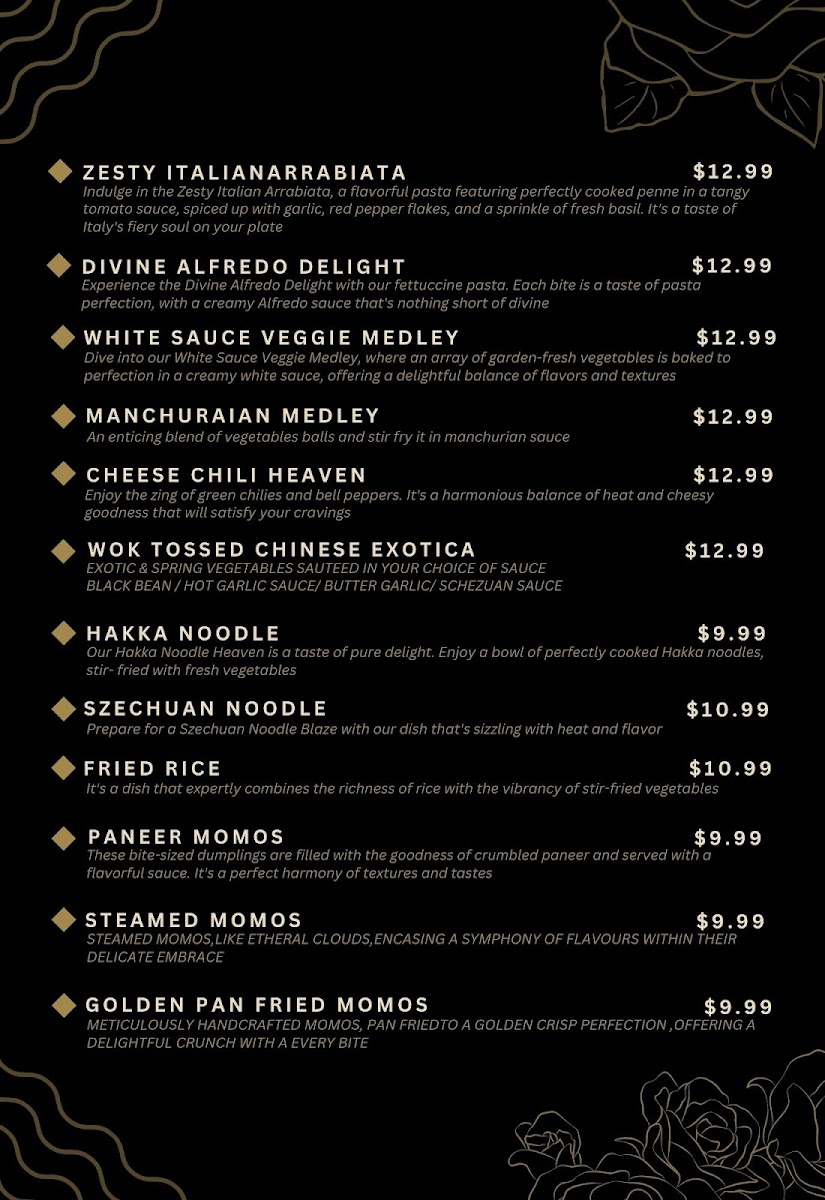 ZESTY ITALIANARRABIATA $12.99
Indulge in the Zesty Italian Arrabiata, a flavorful pasta featuring perfectly cooked penne in a tangy tomato sauce, spiced up with garlic, red pepper flakes, and a sprinkle of fresh basil. It's a taste of Italy's fiery soul on your plate

DIVINE ALFREDO DELIGHT $12.99
Experience the Divine Alfredo Delight with our fettuccine pasta. Each bite is a taste of pasta perfection, with a creamy Alfredo sauce that's nothing short of divine

WHITE SAUCE VEGGIE MEDLEY $12.99
Dive into our White Sauce Veggie Medley, where an array of garden-fresh vegetables is baked to perfection in a creamy white sauce, offering a delightful balance of flavors and textures

MANCHURAIAN MEDLEY $12.99
An enticing blend of vegetables balls and stir fry it in manchurian sauce

CHEESE CHILI HEAVEN $12.99
Enjoy the zing of green chilies and bell peppers. It's a harmonious balance of heat and cheesy goodness that will satisfy your cravings

WOK TOSSED CHINESE EXOTICA $12.99
EXOTIC & SPRING VEGETABLES SAUTEED IN YOUR CHOICE OF SAUCE
BLACK BEAN / HOT GARLIC SAUCE/ BUTTER GARLIC/ SCHEZUAN SAUCE

HAKKA NOODLE $9.99
Our Hakka Noodle Heaven is a taste of pure delight. Enjoy a bowl of perfectly cooked Hakka noodles, stir- fried with fresh vegetables

SZECHUAN NOODLE $10.99
Prepare for a Szechuan Noodle Blaze with our dish that's sizzling with heat and flavor

FRIED RICE $10.99
It's a dish that expertly combines the richness of rice with the vibrancy of stir-fried vegetables

PANEER MOMOS $9.99
These bite-sized dumplings are filled with the goodness of crumbled paneer and served with a flavorful sauce. It's a perfect harmony of textures and tastes

STEAMED MOMOS $9.99
STEAMED MOMOS,LIKE ETHERAL CLOUDS,ENCASING A SYMPHONY OF FLAVOURS WITHIN THEIR DELICATE EMBRACE

GOLDEN PAN FRIED MOMOS $9.99
METICULOUSLY HANDCRAFTED MOMOS, PAN FRIEDTO A GOLDEN CRISP PERFECTION ,OFFERING A DELIGHTFUL CRUNCH WITH A EVERY BITE